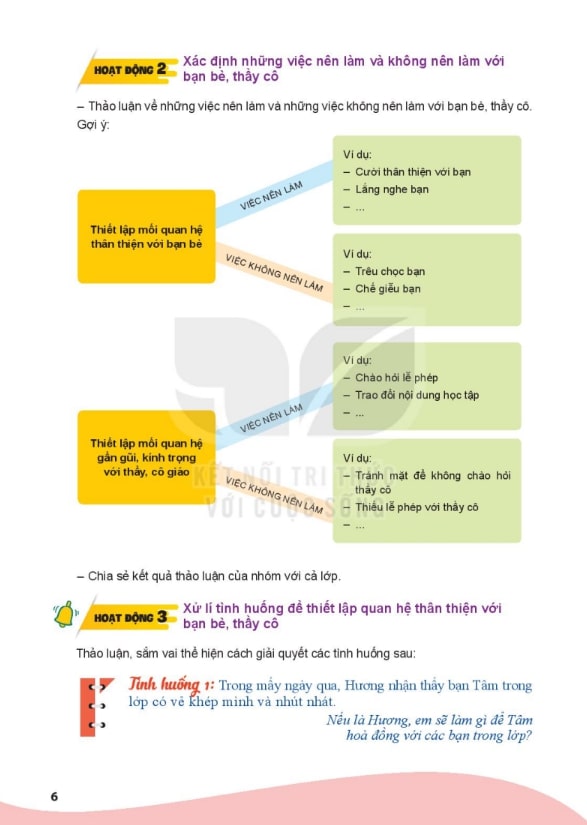 HOẠT ĐỘNG 2 Xác định những việc nên làm và không nên làm với bạn bè, thầy cô

– Thảo luận về những việc nên làm và những việc không nên làm với bạn bè, thầy cô. Gợi ý:

Thiết lập mối quan hệ thân thiện với bạn bè

VIỆC NÊN LÀM

Ví dụ:
– Cười thân thiện với bạn
– Lắng nghe bạn
– ...

VIỆC KHÔNG NÊN LÀM

Ví dụ:
– Trêu chọc bạn
– Chế giễu bạn
– ...

Thiết lập mối quan hệ gần gũi, kính trọng với thầy, cô giáo

VIỆC NÊN LÀM

Ví dụ:
– Chào hỏi lễ phép
– Trao đổi nội dung học tập
– ...

VIỆC KHÔNG NÊN LÀM

Ví dụ:
– Tránh mặt để không chào hỏi thầy cô
– Thiếu lễ phép với thầy cô
– ...

KẾT NỐI TRI THỨC VỚI CUỘC SỐNG

– Chia sẻ kết quả thảo luận của nhóm với cả lớp.

HOẠT ĐỘNG 3 Xử lí tình huống để thiết lập quan hệ thân thiện với bạn bè, thầy cô

Thảo luận, sắm vai thể hiện cách giải quyết các tình huống sau:

Tình huống 1: Trong mấy ngày qua, Hương nhận thấy bạn Tâm trong lớp có vẻ khép mình và nhút nhát.

Nếu là Hương, em sẽ làm gì để Tâm hoà đồng với các bạn trong lớp?

6